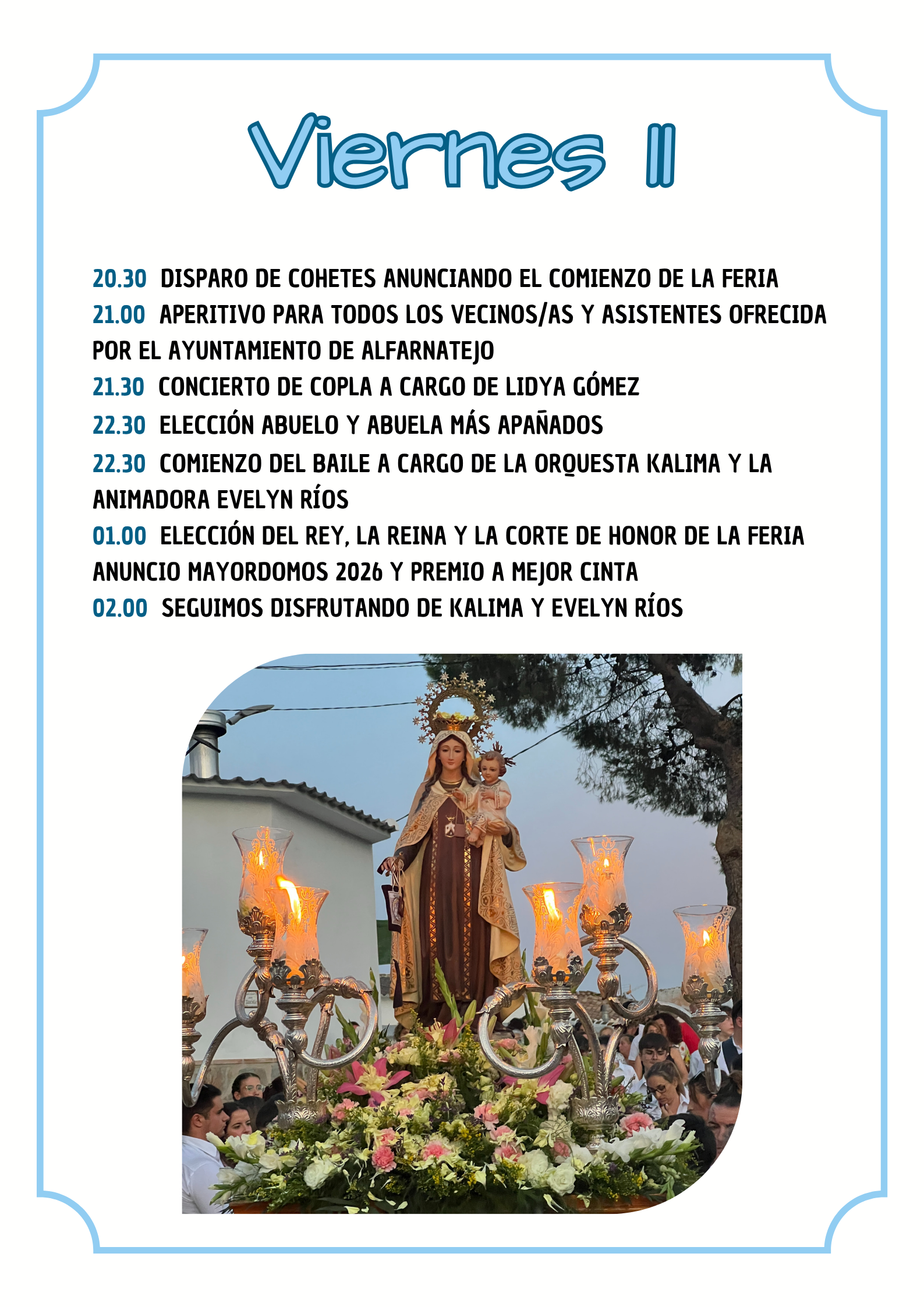 Viernes 11

20.30 DISPARO DE COHETES ANUNCIANDO EL COMIENZO DE LA FERIA
21.00 APERITIVO PARA TODOS LOS VECINOS/AS Y ASISTENTES OFRECIDA POR EL AYUNTAMIENTO DE ALFARNATEJO
21.30 CONCIERTO DE COPLA A CARGO DE LIDYA GÓMEZ
22.30 ELECCIÓN ABUELO Y ABUELA MÁS APAÑADOS
22.30 COMIENZO DEL BAILE A CARGO DE LA ORQUESTA KALIMA Y LA ANIMADORA EVELYN RÍOS
01.00 ELECCIÓN DEL REY, LA REINA Y LA CORTE DE HONOR DE LA FERIA ANUNCIO MAYORDOMOS 2026 Y PREMIO A MEJOR CINTA
02.00 SEGUIMOS DISFRUTANDO DE KALIMA Y EVELYN RÍOS